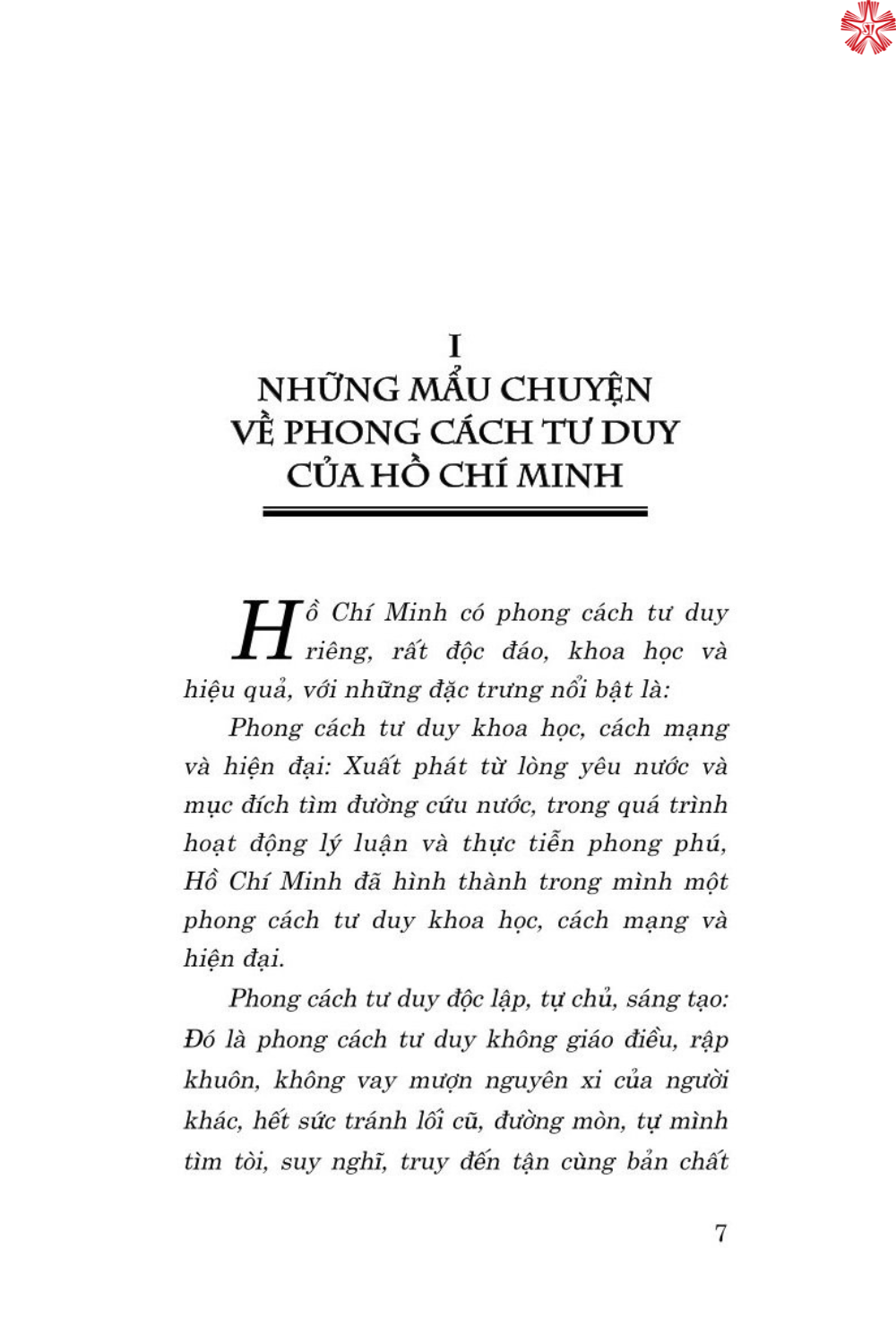 I
NHỮNG MẨU CHUYỆN VỀ PHONG CÁCH TƯ DUY CỦA HỒ CHÍ MINH

Hồ Chí Minh có phong cách tư duy riêng, rất độc đáo, khoa học và hiệu quả, với những đặc trưng nổi bật là:

Phong cách tư duy khoa học, cách mạng và hiện đại: Xuất phát từ lòng yêu nước và mục đích tìm đường cứu nước, trong quá trình hoạt động lý luận và thực tiễn phong phú, Hồ Chí Minh đã hình thành trong mình một phong cách tư duy khoa học, cách mạng và hiện đại.

Phong cách tư duy độc lập, tự chủ, sáng tạo: Đó là phong cách tư duy không giáo điều, rập khuôn, không vay mượn nguyên xi của người khác, hết sức tránh lối cũ, đường mòn, tự mình tìm tòi, suy nghĩ, truy đến tận cùng bản chất

7